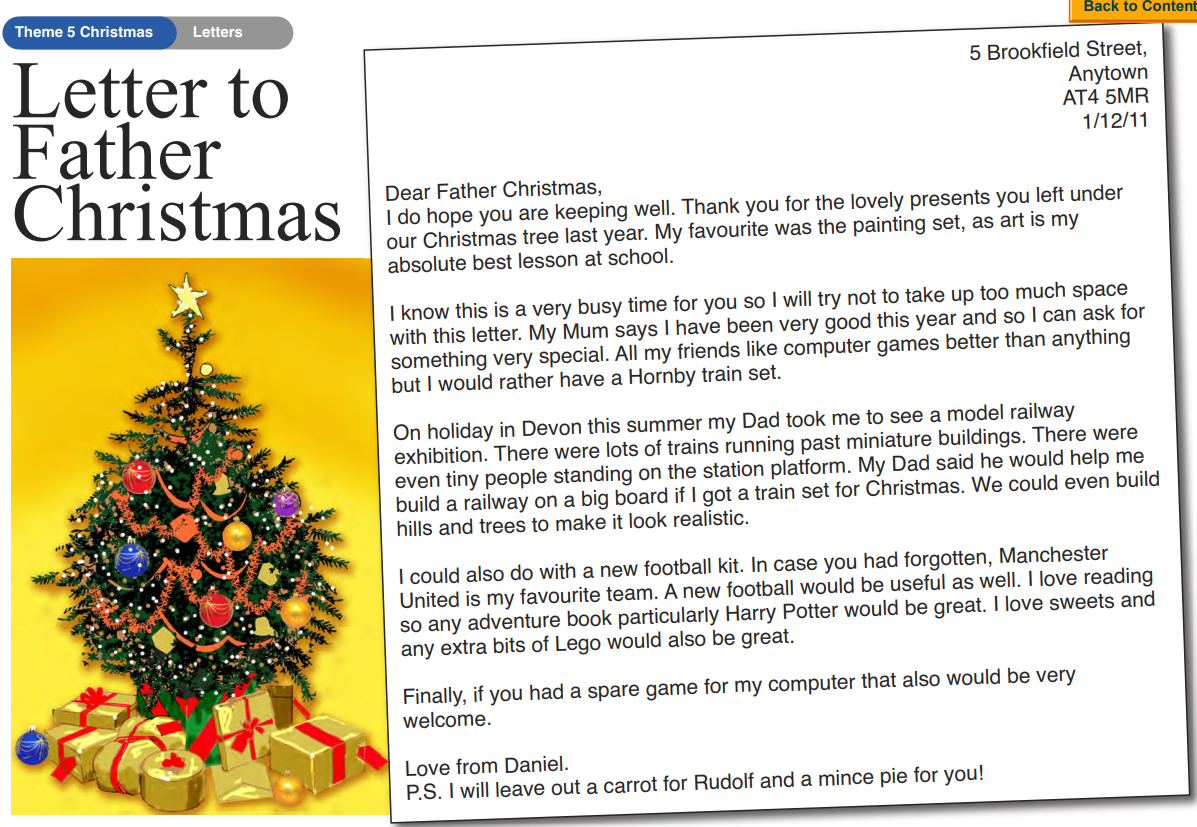 Back to Content

Theme 5 Christmas Letters

Letter to Father Christmas

5 Brookfield Street,
Anytown
AT4 5MR
1/12/11

Dear Father Christmas,
I do hope you are keeping well. Thank you for the lovely presents you left under our Christmas tree last year. My favourite was the painting set, as art is my absolute best lesson at school.

I know this is a very busy time for you so I will try not to take up too much space with this letter. My Mum says I have been very good this year and so I can ask for something very special. All my friends like computer games better than anything but I would rather have a Hornby train set.

On holiday in Devon this summer my Dad took me to see a model railway exhibition. There were lots of trains running past miniature buildings. There were even tiny people standing on the station platform. My Dad said he would help me build a railway on a big board if I got a train set for Christmas. We could even build hills and trees to make it look realistic.

I could also do with a new football kit. In case you had forgotten, Manchester United is my favourite team. A new football would be useful as well. I love reading so any adventure book particularly Harry Potter would be great. I love sweets and any extra bits of Lego would also be great.

Finally, if you had a spare game for my computer that also would be very welcome.

Love from Daniel.
P.S. I will leave out a carrot for Rudolf and a mince pie for you!